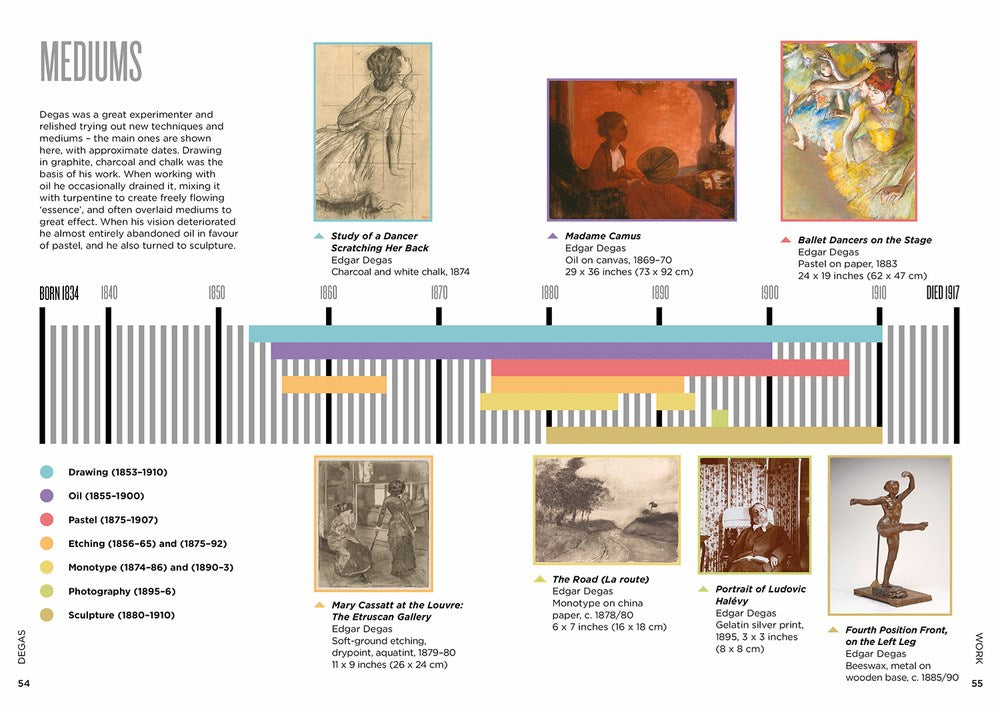 MEDIUMS

Degas was a great experimenter and relished trying out new techniques and mediums – the main ones are shown here, with approximate dates. Drawing in graphite, charcoal and chalk was the basis of his work. When working with oil he occasionally drained it, mixing it with turpentine to create freely flowing 'essence', and often overlaid mediums to great effect. When his vision deteriorated he almost entirely abandoned oil in favour of pastel, and he also turned to sculpture.

Study of a Dancer Scratching Her Back
Edgar Degas
Charcoal and white chalk, 1874

Madame Camus
Edgar Degas
Oil on canvas, 1869–70
29 x 36 inches (73 x 92 cm)

Ballet Dancers on the Stage
Edgar Degas
Pastel on paper, 1883
24 x 19 inches (62 x 47 cm)

BORN 1834 1840 1850 1860 1870 1880 1890 1900 1910 DIED 1917

Drawing (1853–1910)
Oil (1855–1900)
Pastel (1875–1907)
Etching (1856–65) and (1875–92)
Monotype (1874–86) and (1890–3)
Photography (1895–6)
Sculpture (1880–1910)

Mary Cassatt at the Louvre: The Etruscan Gallery
Edgar Degas
Soft-ground etching, drypoint, aquatint, 1879–80
11 x 9 inches (26 x 24 cm)

The Road (La route)
Edgar Degas
Monotype on china paper, c. 1878/80
6 x 7 inches (16 x 18 cm)

Portrait of Ludovic Halévy
Edgar Degas
Gelatin silver print, 1895, 3 x 3 inches (8 x 8 cm)

Fourth Position Front, on the Left Leg
Edgar Degas
Beeswax, metal on wooden base, c. 1885/90

DEGAS
54
WORK
55